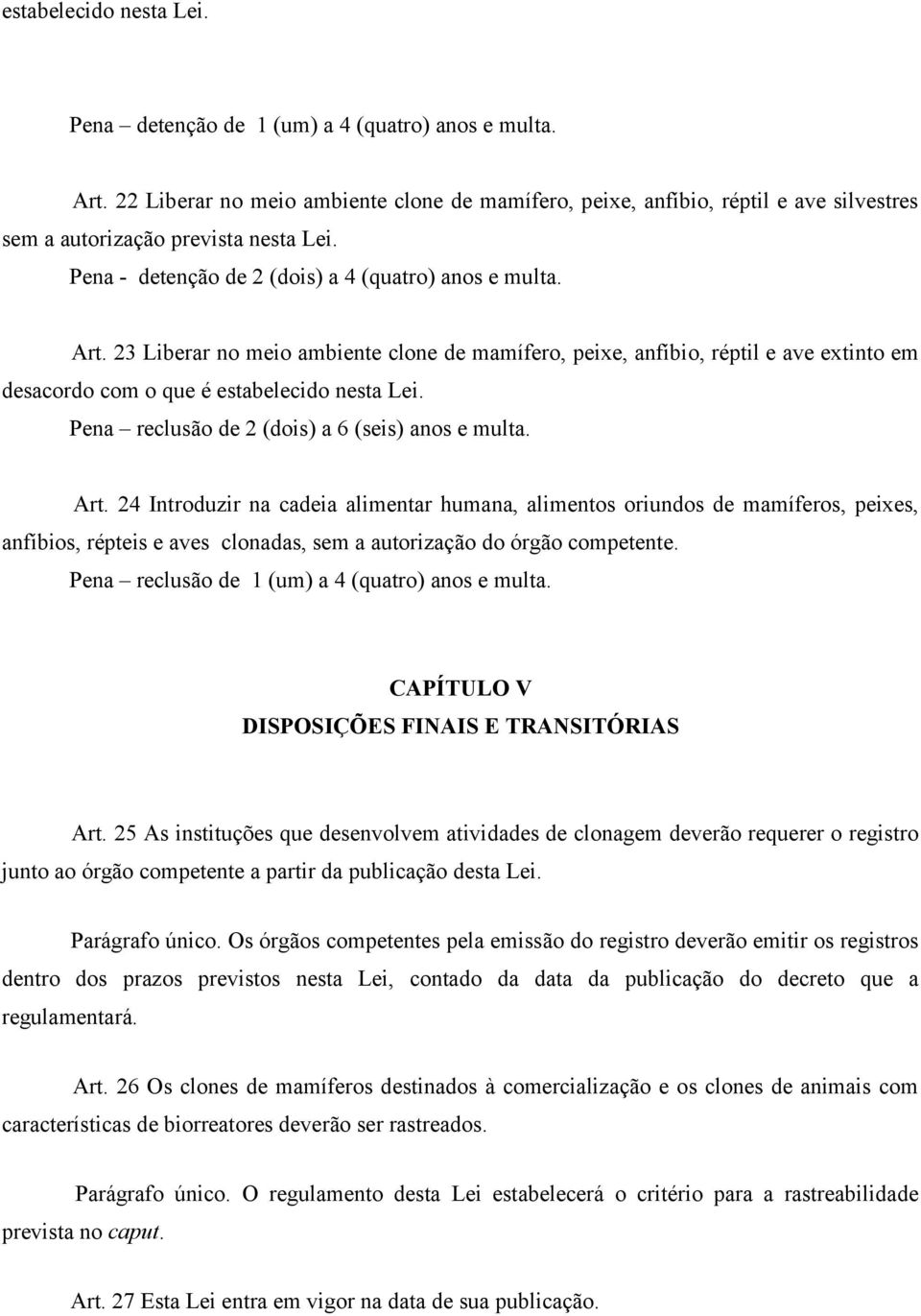 estabelecido nesta Lei.

Pena – detenção de 1 (um) a 4 (quatro) anos e multa.

Art. 22 Liberar no meio ambiente clone de mamífero, peixe, anfíbio, réptil e ave silvestres sem a autorização prevista nesta Lei.
Pena - detenção de 2 (dois) a 4 (quatro) anos e multa.

Art. 23 Liberar no meio ambiente clone de mamífero, peixe, anfíbio, réptil e ave extinto em desacordo com o que é estabelecido nesta Lei.
Pena – reclusão de 2 (dois) a 6 (seis) anos e multa.

Art. 24 Introduzir na cadeia alimentar humana, alimentos oriundos de mamíferos, peixes, anfíbios, répteis e aves clonadas, sem a autorização do órgão competente.
Pena – reclusão de 1 (um) a 4 (quatro) anos e multa.

CAPÍTULO V
DISPOSIÇÕES FINAIS E TRANSITÓRIAS

Art. 25 As instituções que desenvolvem atividades de clonagem deverão requerer o registro junto ao órgão competente a partir da publicação desta Lei.

Parágrafo único. Os órgãos competentes pela emissão do registro deverão emitir os registros dentro dos prazos previstos nesta Lei, contado da data da publicação do decreto que a regulamentará.

Art. 26 Os clones de mamíferos destinados à comercialização e os clones de animais com características de biorreatores deverão ser rastreados.

Parágrafo único. O regulamento desta Lei estabelecerá o critério para a rastreabilidade prevista no caput.

Art. 27 Esta Lei entra em vigor na data de sua publicação.